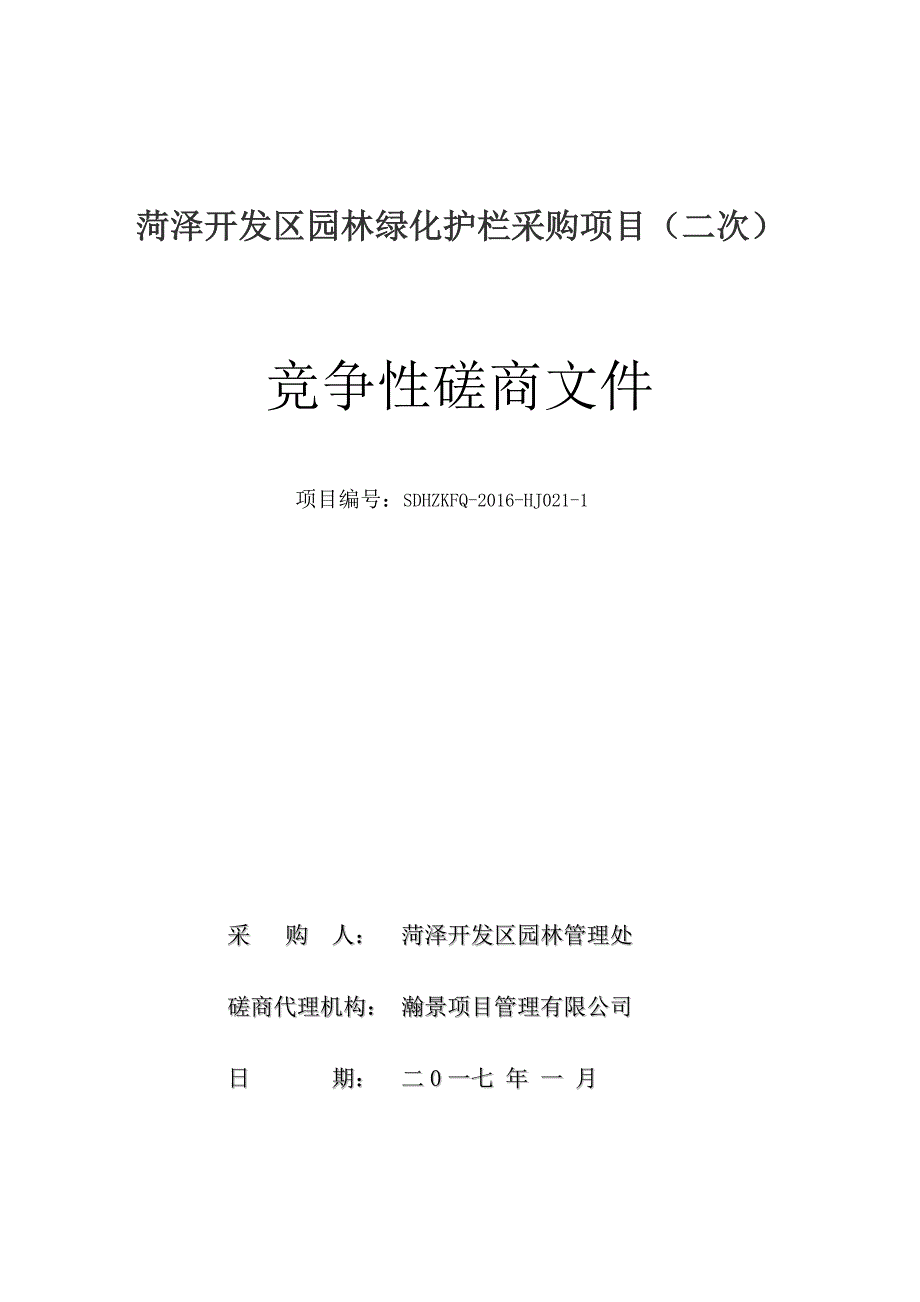 菏泽开发区园林绿化护栏采购项目（二次）

竞争性磋商文件

项目编号：SDHZKFQ-2016-HJ021-1

采　　购　　人：　菏泽开发区园林管理处

磋商代理机构：　瀚景项目管理有限公司

日　　　　期：　二０一七 年 一 月